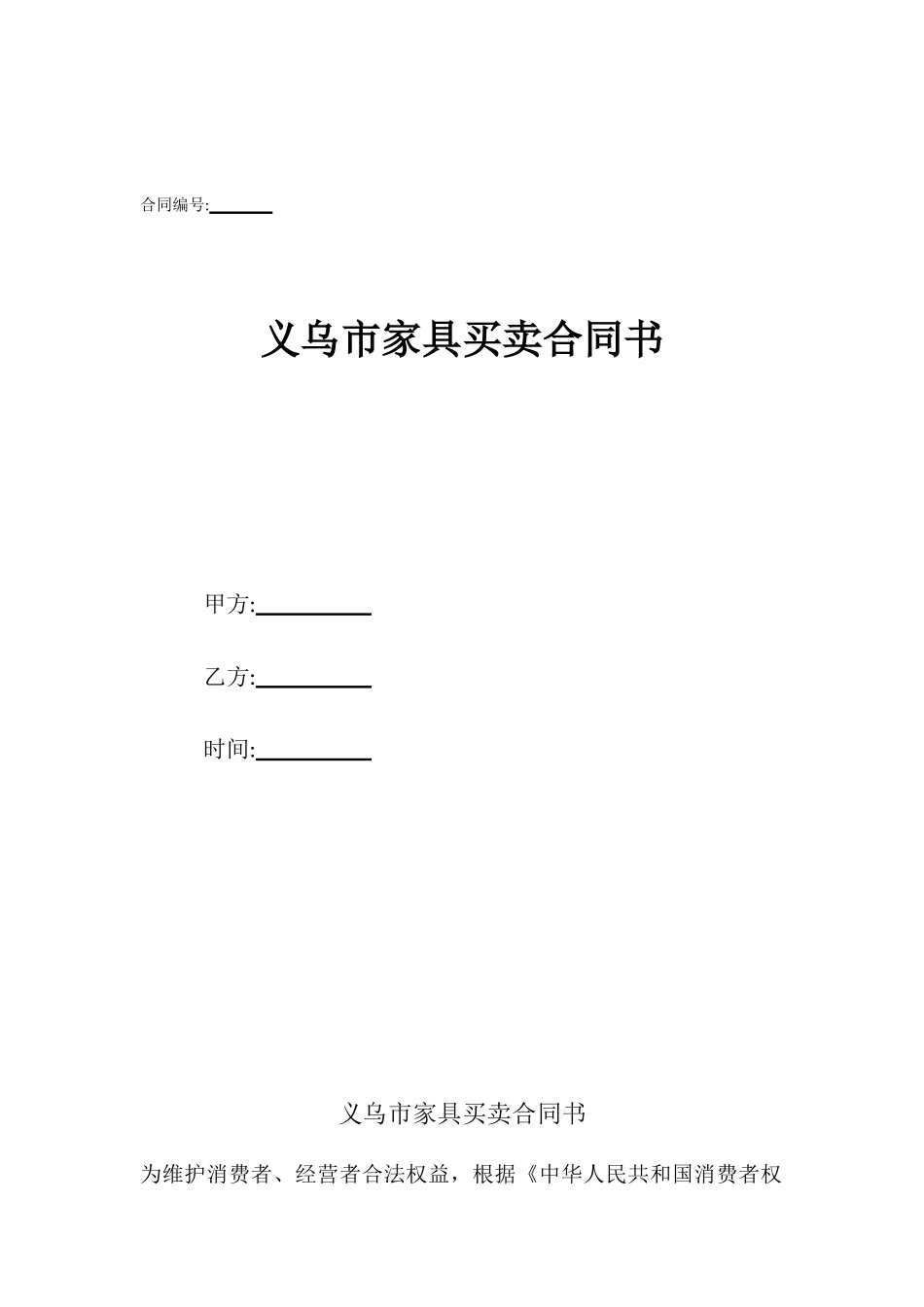 合同编号:______

义乌市家具买卖合同书

甲方:__________

乙方:__________

时间:__________

义乌市家具买卖合同书

为维护消费者、经营者合法权益，根据《中华人民共和国消费者权